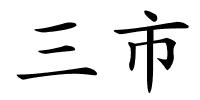 三市